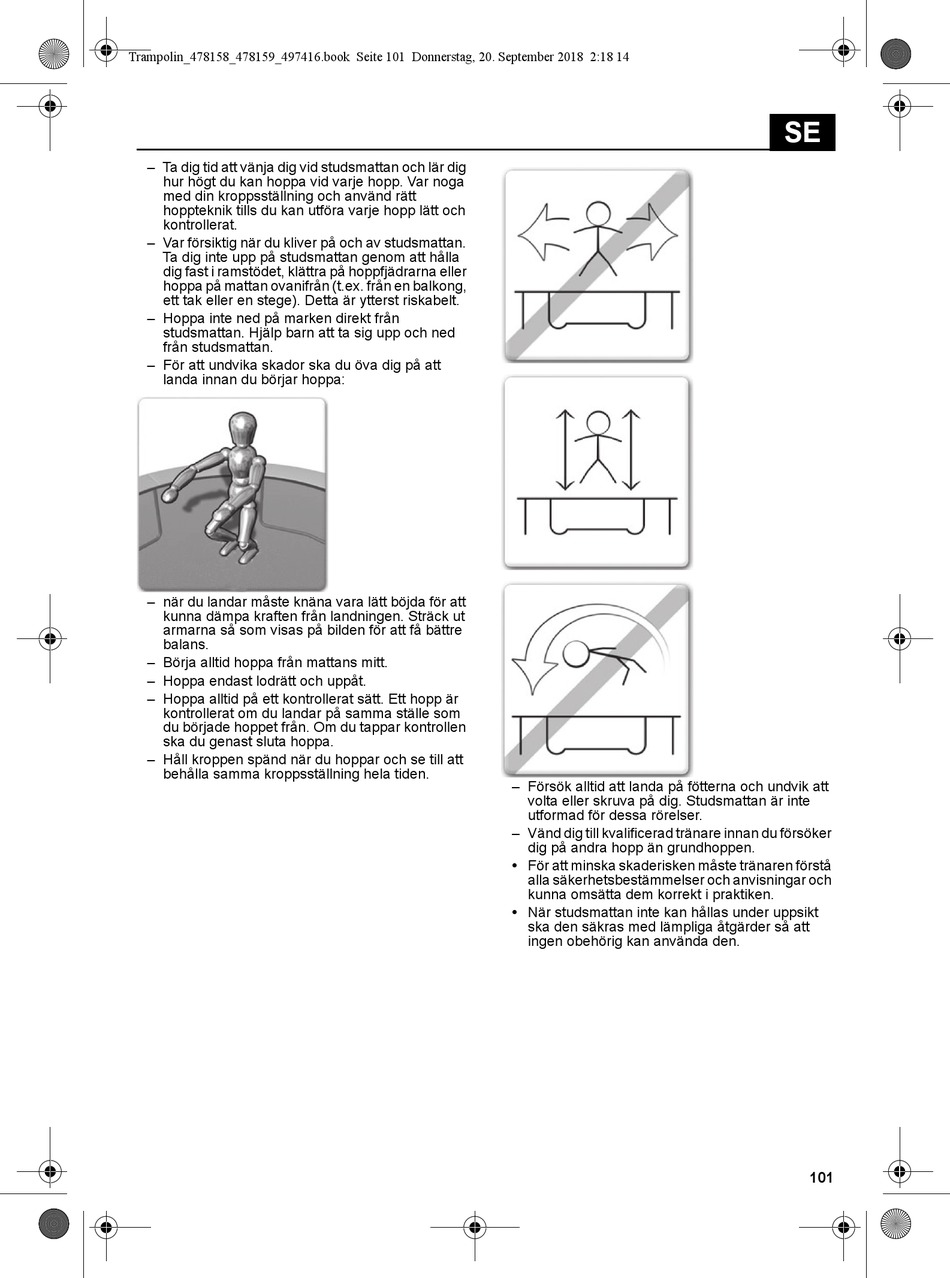 Trampolin_478158_478159_497416.book Seite 101 Donnerstag, 20. September 2018 2:18 14

SE

– Ta dig tid att vänja dig vid studsmattan och lär dig hur högt du kan hoppa vid varje hopp. Var noga med din kroppsställning och använd rätt hoppteknik tills du kan utföra varje hopp lätt och kontrollerat.
– Var försiktig när du kliver på och av studsmattan. Ta dig inte upp på studsmattan genom att hålla dig fast i ramstödet, klättra på hoppfjädrarna eller hoppa på mattan ovanifrån (t.ex. från en balkong, ett tak eller en stege). Detta är ytterst riskabelt.
– Hoppa inte ned på marken direkt från studsmattan. Hjälp barn att ta sig upp och ned från studsmattan.
– För att undvika skador ska du öva dig på att landa innan du börjar hoppa:

– när du landar måste knäna vara lätt böjda för att kunna dämpa kraften från landningen. Sträck ut armarna så som visas på bilden för att få bättre balans.
– Börja alltid hoppa från mattans mitt.
– Hoppa endast lodrätt och uppåt.
– Hoppa alltid på ett kontrollerat sätt. Ett hopp är kontrollerat om du landar på samma ställe som du började hoppet från. Om du tappar kontrollen ska du genast sluta hoppa.
– Håll kroppen spänd när du hoppar och se till att behålla samma kroppsställning hela tiden.

– Försök alltid att landa på fötterna och undvik att volta eller skruva på dig. Studsmattan är inte utformad för dessa rörelser.
– Vänd dig till kvalificerad tränare innan du försöker dig på andra hopp än grundhoppen.
• För att minska skaderisken måste tränaren förstå alla säkerhetsbestämmelser och anvisningar och kunna omsätta dem korrekt i praktiken.
• När studsmattan inte kan hållas under uppsikt ska den säkras med lämpliga åtgärder så att ingen obehörig kan använda den.

101